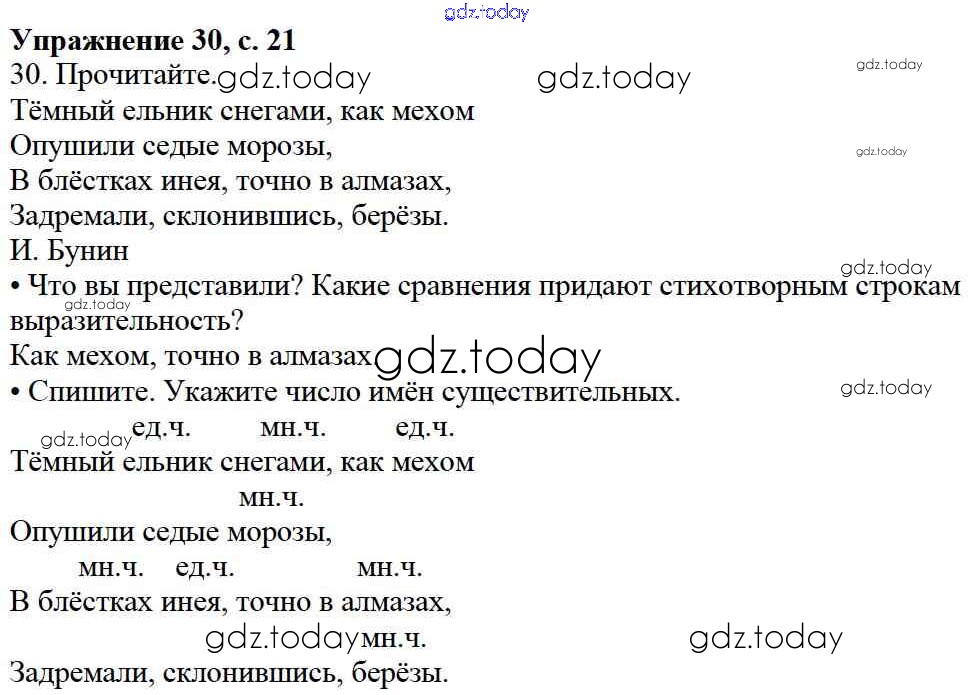 Упражнение 30, с. 21
30. Прочитайте.

Тёмный ельник снегами, как мехом
Опушили седые морозы,
В блёстках инея, точно в алмазах,
Задремали, склонившись, берёзы.
И. Бунин

• Что вы представили? Какие сравнения придают стихотворным строкам выразительность?

Как мехом, точно в алмазах

• Спишите. Укажите число имён существительных.

ед.ч. мн.ч. ед.ч.
Тёмный ельник снегами, как мехом
мн.ч.
Опушили седые морозы,
мн.ч. ед.ч. мн.ч.
В блёстках инея, точно в алмазах,
мн.ч.
Задремали, склонившись, берёзы.

gdz.today